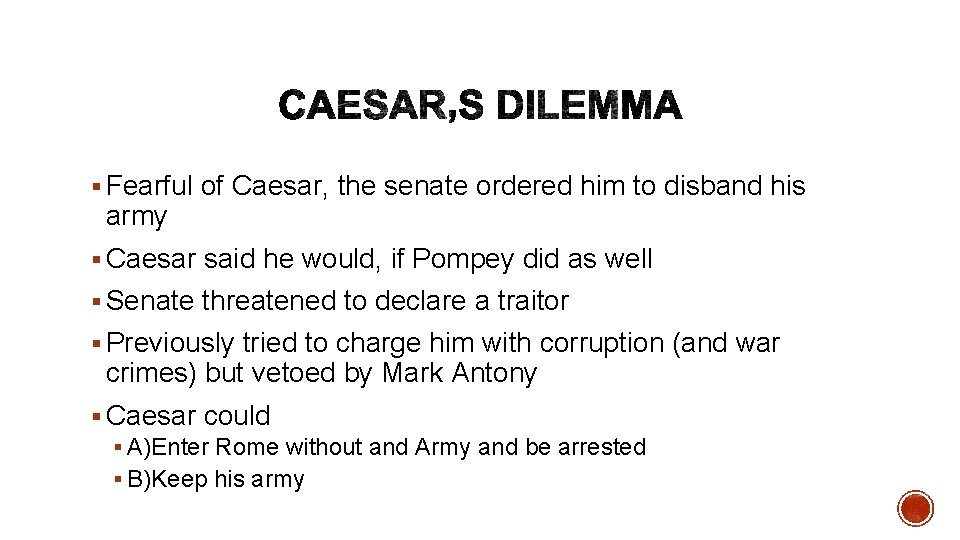 CAESAR,S DILEMMA

▪ Fearful of Caesar, the senate ordered him to disband his army

▪ Caesar said he would, if Pompey did as well

▪ Senate threatened to declare a traitor

▪ Previously tried to charge him with corruption (and war crimes) but vetoed by Mark Antony

▪ Caesar could

▪ A)Enter Rome without and Army and be arrested

▪ B)Keep his army